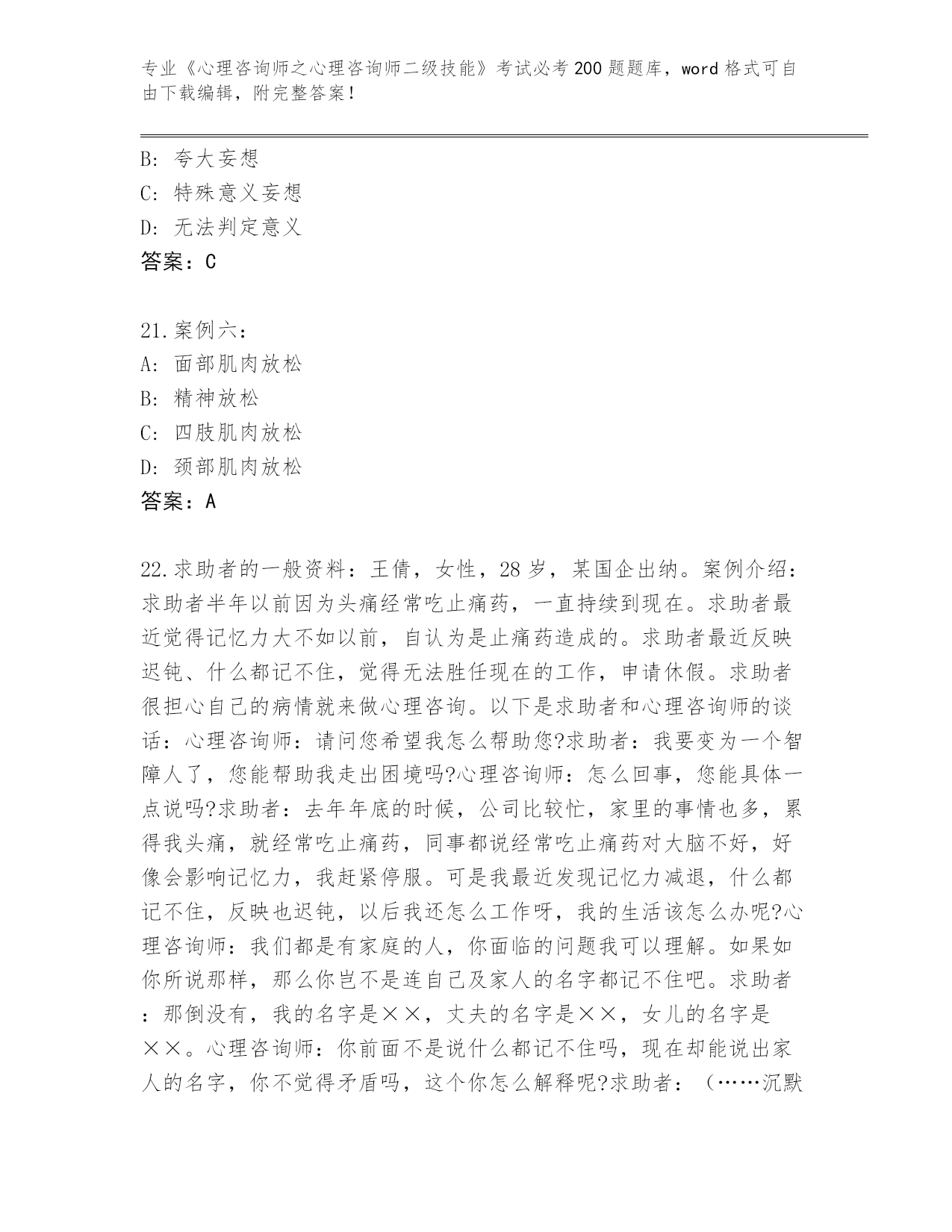 专业《心理咨询师之心理咨询师二级技能》考试必考200题题库，word格式可自由下载编辑，附完整答案！

B：夸大妄想
C：特殊意义妄想
D：无法判定意义
答案：C

21.案例六：
A：面部肌肉放松
B：精神放松
C：四肢肌肉放松
D：颈部肌肉放松
答案：A

22.求助者的一般资料：王倩，女性，28岁，某国企出纳。案例介绍：求助者半年以前因为头痛经常吃止痛药，一直持续到现在。求助者最近觉得记忆力大不如以前，自认为是止痛药造成的。求助者最近反映迟钝、什么都记不住，觉得无法胜任现在的工作，申请休假。求助者很担心自己的病情就来做心理咨询。以下是求助者和心理咨询师的谈话：心理咨询师：请问您希望我怎么帮助您?求助者：我要变为一个智障人了，您能帮助我走出困境吗?心理咨询师：怎么回事，您能具体一点说吗?求助者：去年年底的时候，公司比较忙，家里的事情也多，累得我头痛，就经常吃止痛药，同事都说经常吃止痛药对大脑不好，好像会影响记忆力，我赶紧停服。可是我最近发现记忆力减退，什么都记不住，反映也迟钝，以后我还怎么工作呀，我的生活该怎么办呢?心理咨询师：我们都是有家庭的人，你面临的问题我可以理解。如果如你所说那样，那么你岂不是连自己及家人的名字都记不住吧。求助者：那倒没有，我的名字是××，丈夫的名字是××，女儿的名字是××。心理咨询师：你前面不是说什么都记不住吗，现在却能说出家人的名字，你不觉得矛盾吗，这个你怎么解释呢?求助者：（……沉默